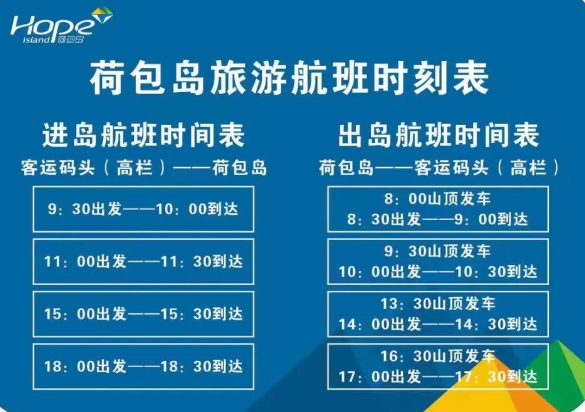 Hope island 荷包岛

荷包岛旅游航班时刻表

进岛航班时间表
客运码头（高栏）——荷包岛

9：30出发——10：00到达

11：00出发——11：30到达

15：00出发——15：30到达

18：00出发——18：30到达

出岛航班时间表
荷包岛——客运码头（高栏）

8：00山顶发车
8：30出发——9：00到达

9：30山顶发车
10：00出发——10：30到达

13：30山顶发车
14：00出发——14：30到达

16：30山顶发车
17：00出发——17：30到达